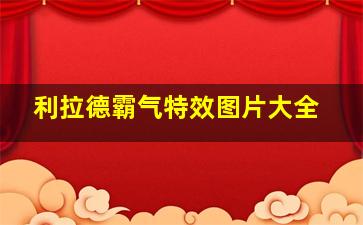 利拉德霸气特效图片大全